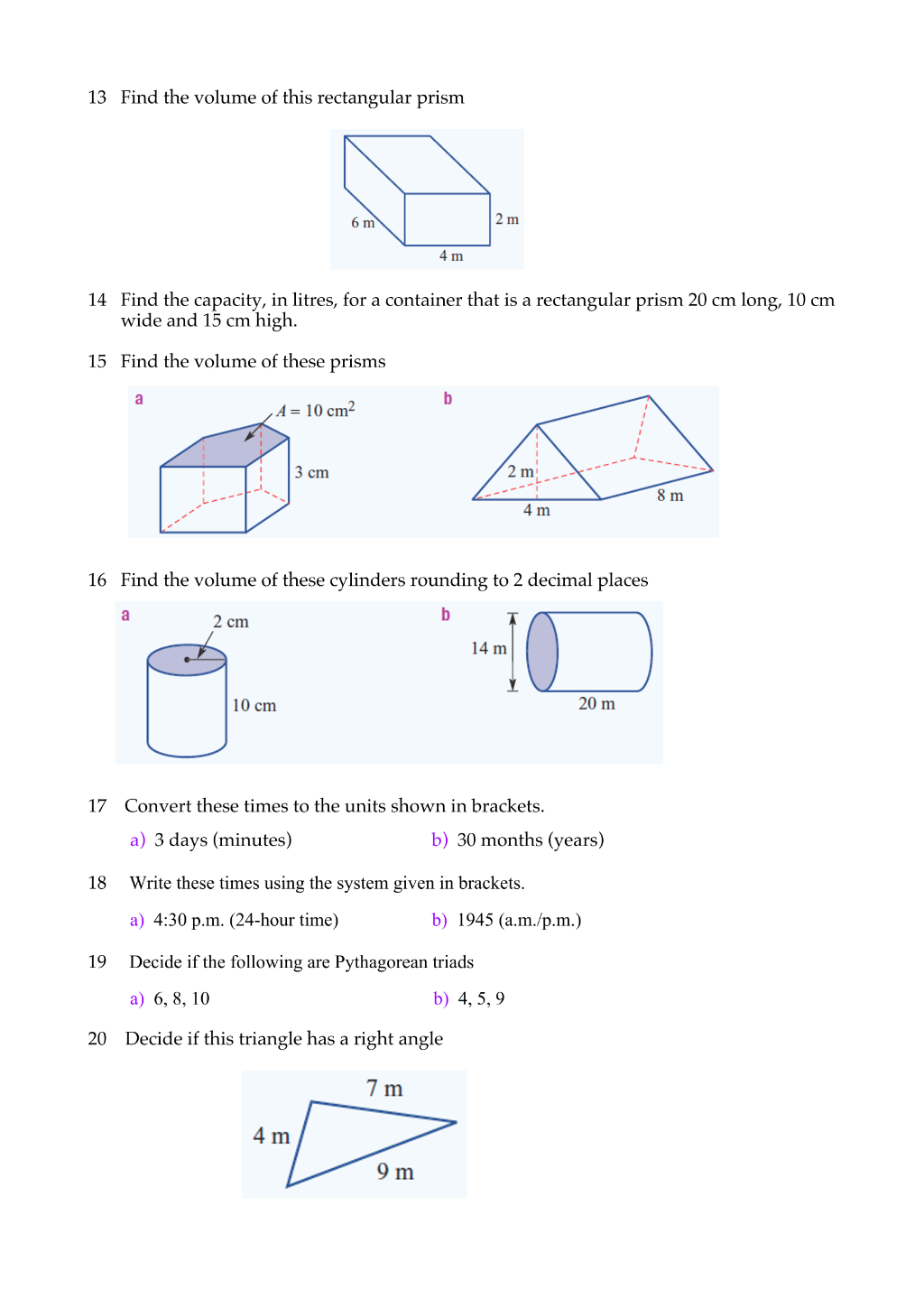 13 Find the volume of this rectangular prism

6 m
2 m
4 m

14 Find the capacity, in litres, for a container that is a rectangular prism 20 cm long, 10 cm wide and 15 cm high.

15 Find the volume of these prisms

a
$A = 10 cm^2$
3 cm

b
2 m
4 m
8 m

16 Find the volume of these cylinders rounding to 2 decimal places

a
2 cm
10 cm

b
14 m
20 m

17 Convert these times to the units shown in brackets.

a) 3 days (minutes)    b) 30 months (years)

18 Write these times using the system given in brackets.

a) 4:30 p.m. (24-hour time)    b) 1945 (a.m./p.m.)

19 Decide if the following are Pythagorean triads

a) 6, 8, 10    b) 4, 5, 9

20 Decide if this triangle has a right angle

7 m
4 m
9 m